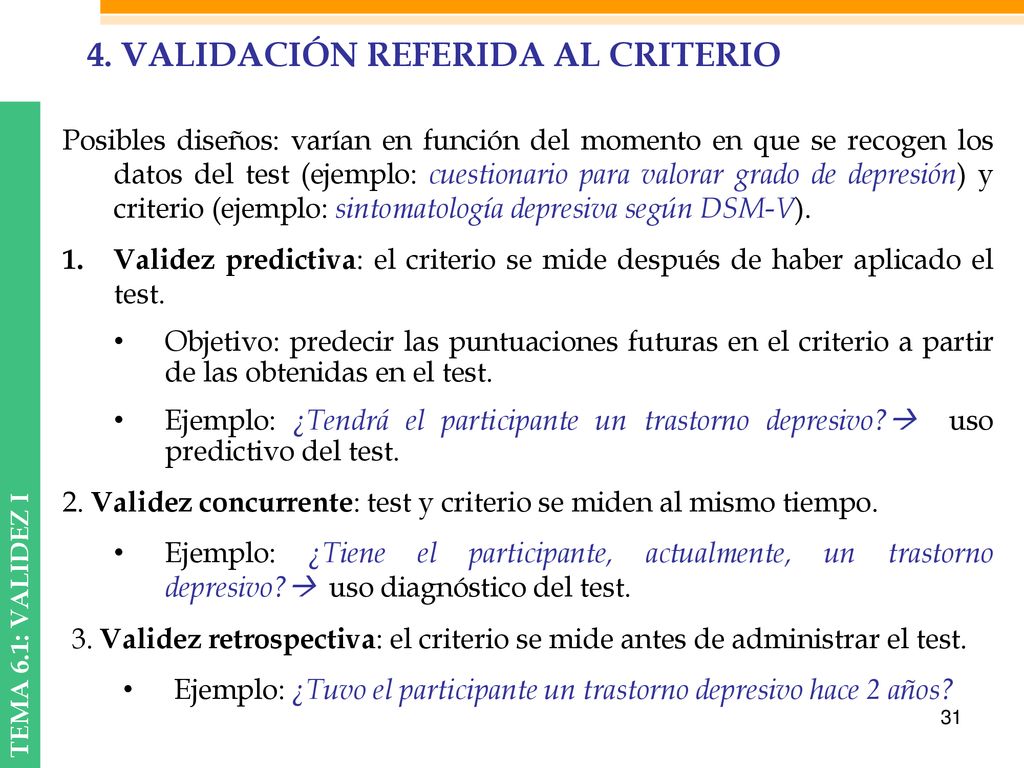 4. VALIDACIÓN REFERIDA AL CRITERIO

TEMA 6.1: VALIDEZ I

Posibles diseños: varían en función del momento en que se recogen los datos del test (ejemplo: cuestionario para valorar grado de depresión) y criterio (ejemplo: sintomatología depresiva según DSM-V).

1. Validez predictiva: el criterio se mide después de haber aplicado el test.

• Objetivo: predecir las puntuaciones futuras en el criterio a partir de las obtenidas en el test.

• Ejemplo: ¿Tendrá el participante un trastorno depresivo?→ uso predictivo del test.

2. Validez concurrente: test y criterio se miden al mismo tiempo.

• Ejemplo: ¿Tiene el participante, actualmente, un trastorno depresivo?→ uso diagnóstico del test.

3. Validez retrospectiva: el criterio se mide antes de administrar el test.

• Ejemplo: ¿Tuvo el participante un trastorno depresivo hace 2 años?

31